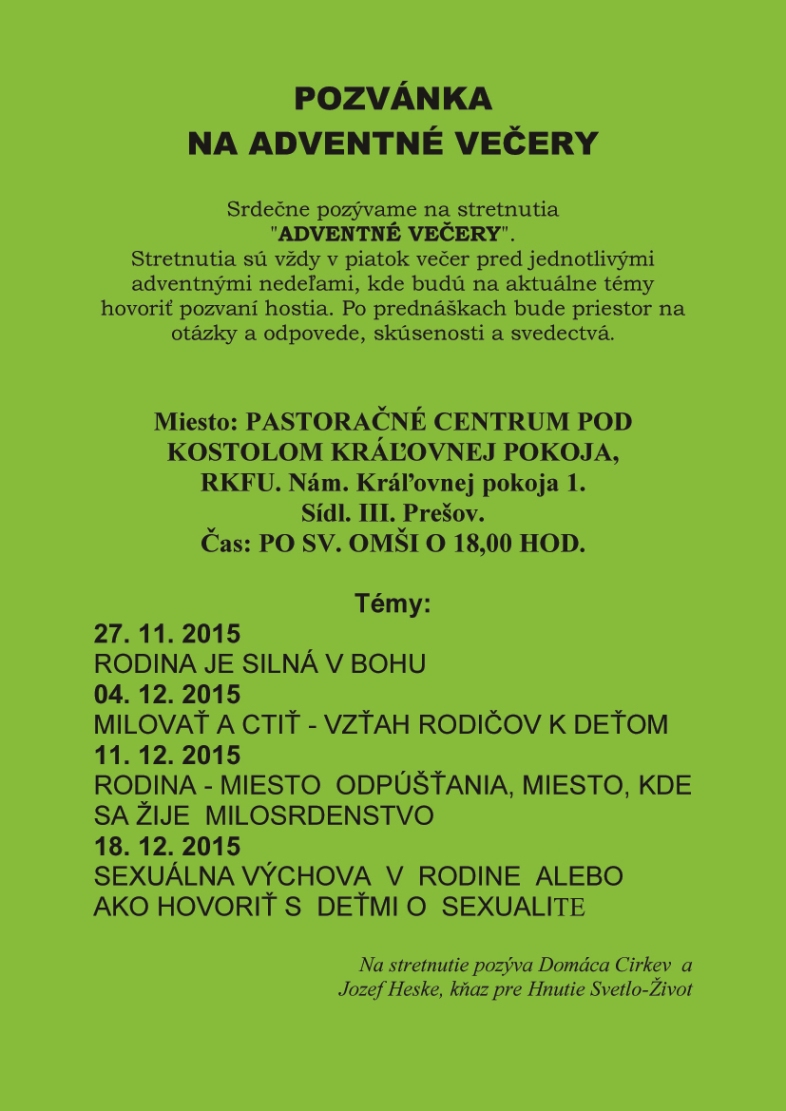 POZVÁNKA
NA ADVENTNÉ VEČERY

Srdečne pozývame na stretnutia "ADVENTNÉ VEČERY". Stretnutia sú vždy v piatok večer pred jednotlivými adventnými nedeľami, kde budú na aktuálne témy hovoriť pozvaní hostia. Po prednáškach bude priestor na otázky a odpovede, skúsenosti a svedectvá.

Miesto: PASTORAČNÉ CENTRUM POD KOSTOLOM KRÁĽOVNEJ POKOJA, RKFU. Nám. Kráľovnej pokoja 1. Sídl. III. Prešov.
Čas: PO SV. OMŠI O 18,00 HOD.

Témy:
27. 11. 2015
RODINA JE SILNÁ V BOHU
04. 12. 2015
MILOVAŤ A CTIŤ - VZŤAH RODIČOV K DEŤOM
11. 12. 2015
RODINA - MIESTO ODPÚŠŤANIA, MIESTO, KDE SA ŽIJE MILOSRDENSTVO
18. 12. 2015
SEXUÁLNA VÝCHOVA V RODINE ALEBO AKO HOVORIŤ S DEŤMI O SEXUALITE

Na stretnutie pozýva Domáca Cirkev a
Jozef Heske, kňaz pre Hnutie Svetlo-Život